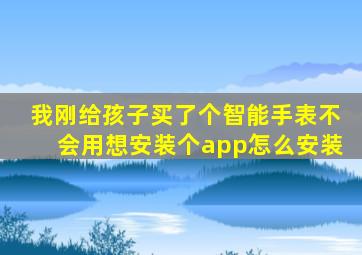 我刚给孩子买了个智能手表不会用想安装个app怎么安装